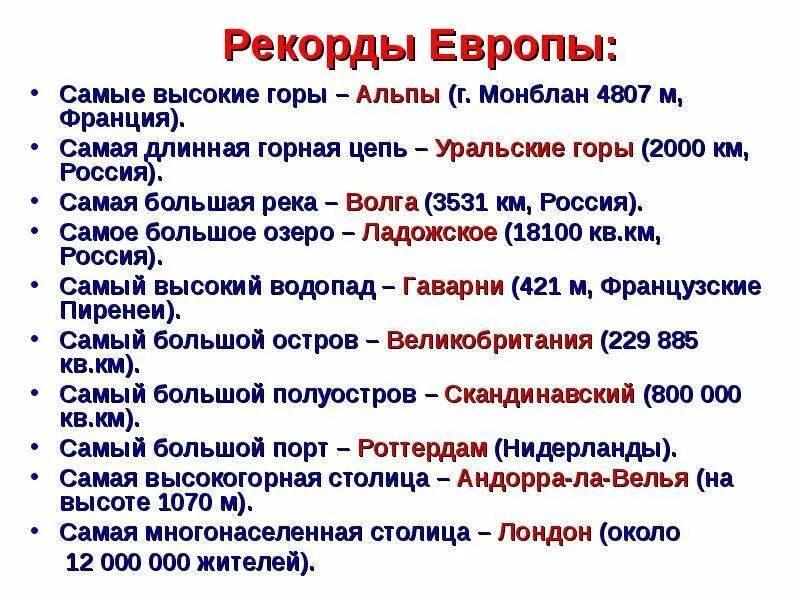 Рекорды Европы:

• Самые высокие горы – Альпы (г. Монблан 4807 м, Франция).
• Самая длинная горная цепь – Уральские горы (2000 км, Россия).
• Самая большая река – Волга (3531 км, Россия).
• Самое большое озеро – Ладожское (18100 кв.км, Россия).
• Самый высокий водопад – Гаварни (421 м, Французские Пиренеи).
• Самый большой остров – Великобритания (229 885 кв.км).
• Самый большой полуостров – Скандинавский (800 000 кв.км).
• Самый большой порт – Роттердам (Нидерланды).
• Самая высокогорная столица – Андорра-ла-Велья (на высоте 1070 м).
• Самая многонаселенная столица – Лондон (около 12 000 000 жителей).